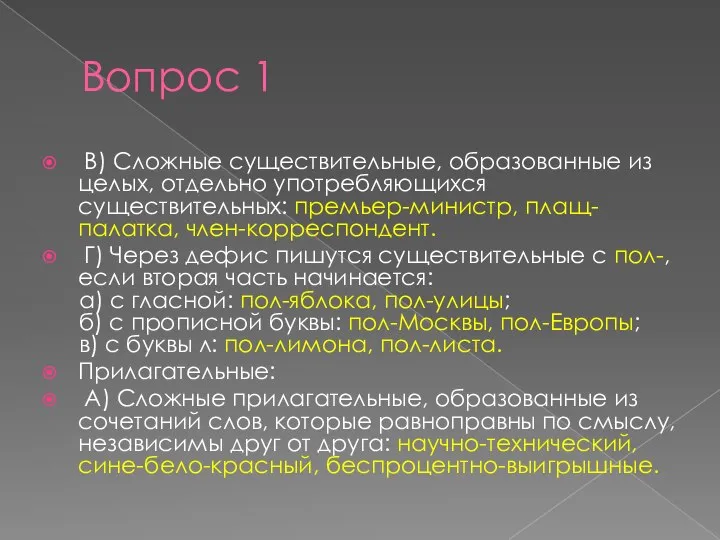 Вопрос 1

В) Сложные существительные, образованные из целых, отдельно употребляющихся существительных: премьер-министр, плащ-палатка, член-корреспондент.

Г) Через дефис пишутся существительные с пол-, если вторая часть начинается:
а) с гласной: пол-яблока, пол-улицы;
б) с прописной буквы: пол-Москвы, пол-Европы;
в) с буквы л: пол-лимона, пол-листа.

Прилагательные:

А) Сложные прилагательные, образованные из сочетаний слов, которые равноправны по смыслу, независимы друг от друга: научно-технический, сине-бело-красный, беспроцентно-выигрышные.